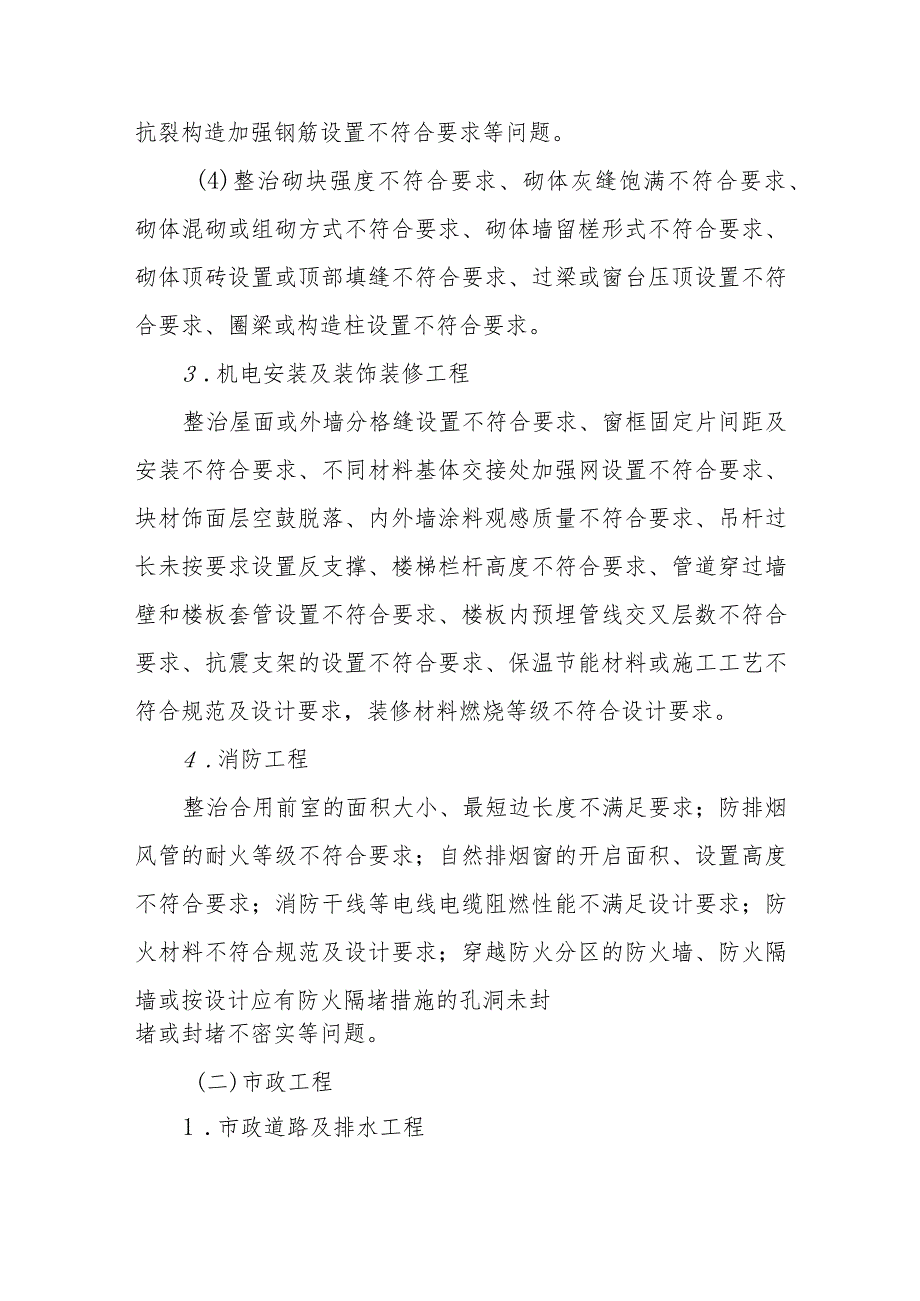 抗裂构造加强钢筋设置不符合要求等问题。

(4)整治砌块强度不符合要求、砌体灰缝饱满不符合要求、砌体混砌或组砌方式不符合要求、砌体墙留槎形式不符合要求、砌体顶砖设置或顶部填缝不符合要求、过梁或窗台压顶设置不符合要求、圈梁或构造柱设置不符合要求。

3.机电安装及装饰装修工程

整治屋面或外墙分格缝设置不符合要求、窗框固定片间距及安装不符合要求、不同材料基体交接处加强网设置不符合要求、块材饰面层空鼓脱落、内外墙涂料观感质量不符合要求、吊杆过长未按要求设置反支撑、楼梯栏杆高度不符合要求、管道穿过墙壁和楼板套管设置不符合要求、楼板内预埋管线交叉层数不符合要求、抗震支架的设置不符合要求、保温节能材料或施工工艺不符合规范及设计要求，装修材料燃烧等级不符合设计要求。

4.消防工程

整治合用前室的面积大小、最短边长度不满足要求；防排烟风管的耐火等级不符合要求；自然排烟窗的开启面积、设置高度不符合要求；消防干线等电线电缆阻燃性能不满足设计要求；防火材料不符合规范及设计要求；穿越防火分区的防火墙、防火隔墙或按设计应有防火隔堵措施的孔洞未封堵或封堵不密实等问题。

(二)市政工程

1.市政道路及排水工程